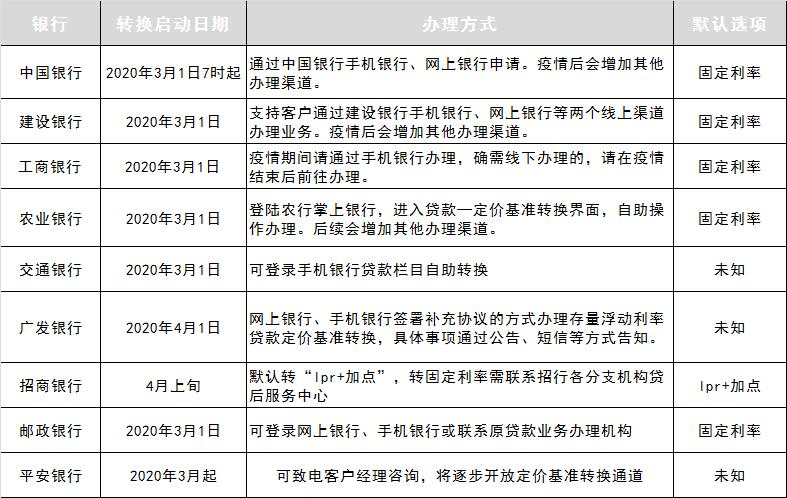 | 银行 | 转换启动日期 | 办理方式 | 默认选项 |
|---|---|---|---|
| 中国银行 | 2020年3月1日7时起 | 通过中国银行手机银行、网上银行申请。疫情后会增加其他办理渠道。 | 固定利率 |
| 建设银行 | 2020年3月1日 | 支持客户通过建设银行手机银行、网上银行等两个线上渠道办理业务。疫情后会增加其他办理渠道。 | 固定利率 |
| 工商银行 | 2020年3月1日 | 疫情期间请通过手机银行办理，确需线下办理的，请在疫情结束后前往办理。 | 固定利率 |
| 农业银行 | 2020年3月1日 | 登陆农行掌上银行，进入贷款一定价基准转换界面，自助操作办理。后续会增加其他办理渠道。 | 固定利率 |
| 交通银行 | 2020年3月1日 | 可登录手机银行贷款栏目自助转换 | 未知 |
| 广发银行 | 2020年4月1日 | 网上银行、手机银行签署补充协议的方式办理存量浮动利率贷款定价基准转换，具体事项通过公告、短信等方式告知。 | 未知 |
| 招商银行 | 4月上旬 | 默认转“lpr+加点”，转固定利率需联系招行各分支机构贷后服务中心 | lpr+加点 |
| 邮政银行 | 2020年3月1日 | 可登录网上银行、手机银行或联系原贷款业务办理机构 | 固定利率 |
| 平安银行 | 2020年3月起 | 可致电客户经理咨询，将逐步开放定价基准转换通道 | 未知 |